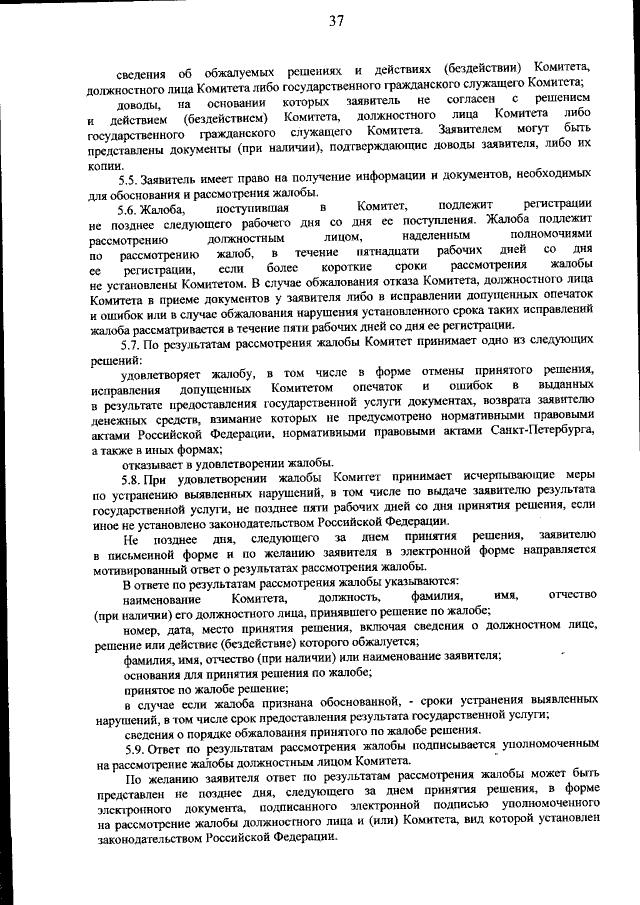 37

сведения об обжалуемых решениях и действиях (бездействии) Комитета, должностного лица Комитета либо государственного гражданского служащего Комитета;

доводы, на основании которых заявитель не согласен с решением и действием (бездействием) Комитета, должностного лица Комитета либо государственного гражданского служащего Комитета. Заявителем могут быть представлены документы (при наличии), подтверждающие доводы заявителя, либо их копии.

5.5. Заявитель имеет право на получение информации и документов, необходимых для обоснования и рассмотрения жалобы.

5.6. Жалоба, поступившая в Комитет, подлежит регистрации не позднее следующего рабочего дня со дня ее поступления. Жалоба подлежит рассмотрению должностным лицом, наделенным полномочиями по рассмотрению жалоб, в течение пятнадцати рабочих дней со дня ее регистрации, если более короткие сроки рассмотрения жалобы не установлены Комитетом. В случае обжалования отказа Комитета, должностного лица Комитета в приеме документов у заявителя либо в исправлении допущенных опечаток и ошибок или в случае обжалования нарушения установленного срока таких исправлений жалоба рассматривается в течение пяти рабочих дней со дня ее регистрации.

5.7. По результатам рассмотрения жалобы Комитет принимает одно из следующих решений:

удовлетворяет жалобу, в том числе в форме отмены принятого решения, исправления допущенных Комитетом опечаток и ошибок в выданных в результате предоставления государственной услуги документах, возврата заявителю денежных средств, взимание которых не предусмотрено нормативными правовыми актами Российской Федерации, нормативными правовыми актами Санкт-Петербурга, а также в иных формах;

отказывает в удовлетворении жалобы.

5.8. При удовлетворении жалобы Комитет принимает исчерпывающие меры по устранению выявленных нарушений, в том числе по выдаче заявителю результата государственной услуги, не позднее пяти рабочих дней со дня принятия решения, если иное не установлено законодательством Российской Федерации.

Не позднее дня, следующего за днем принятия решения, заявителю в письменной форме и по желанию заявителя в электронной форме направляется мотивированный ответ о результатах рассмотрения жалобы.

В ответе по результатам рассмотрения жалобы указываются:

наименование Комитета, должность, фамилия, имя, отчество (при наличии) его должностного лица, принявшего решение по жалобе;

номер, дата, место принятия решения, включая сведения о должностном лице, решение или действие (бездействие) которого обжалуется;

фамилия, имя, отчество (при наличии) или наименование заявителя;

основания для принятия решения по жалобе;

принятое по жалобе решение;

в случае если жалоба признана обоснованной, - сроки устранения выявленных нарушений, в том числе срок предоставления результата государственной услуги;

сведения о порядке обжалования принятого по жалобе решения.

5.9. Ответ по результатам рассмотрения жалобы подписывается уполномоченным на рассмотрение жалобы должностным лицом Комитета.

По желанию заявителя ответ по результатам рассмотрения жалобы может быть представлен не позднее дня, следующего за днем принятия решения, в форме электронного документа, подписанного электронной подписью уполномоченного на рассмотрение жалобы должностного лица и (или) Комитета, вид которой установлен законодательством Российской Федерации.